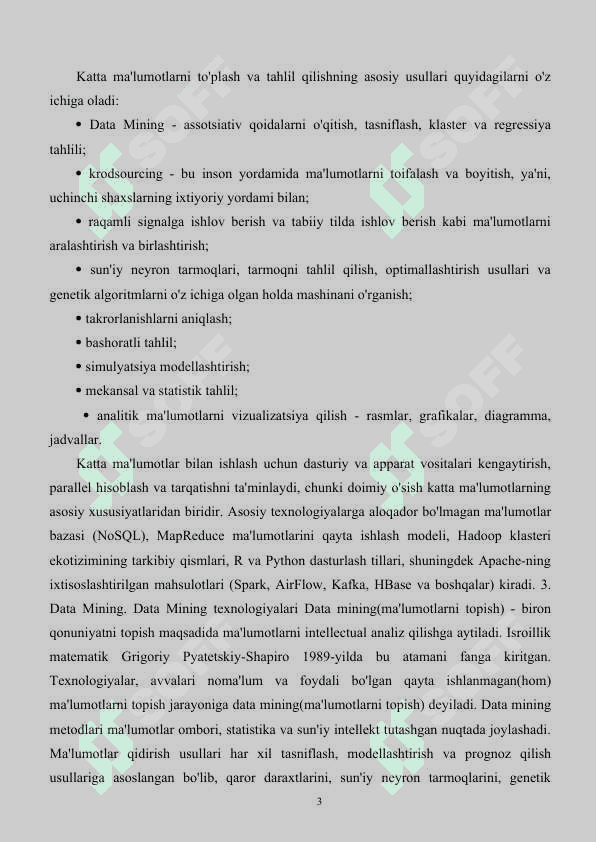 Katta ma'lumotlarni to'plash va tahlil qilishning asosiy usullari quyidagilarni o'z ichiga oladi:

• Data Mining - assotsiativ qoidalarni o'qitish, tasniflash, klaster va regressiya tahlili;

• krodsourcing - bu inson yordamida ma'lumotlarni toifalash va boyitish, ya'ni, uchinchi shaxslarning ixtiyoriy yordami bilan;

• raqamli signalga ishlov berish va tabiiy tilda ishlov berish kabi ma'lumotlarni aralashtirish va birlashtirish;

• sun'iy neyron tarmoqlari, tarmoqni tahlil qilish, optimallashtirish usullari va genetik algoritmlarni o'z ichiga olgan holda mashinani o'rganish;

• takrorlanishlarni aniqlash;

• bashoratli tahlil;

• simulyatsiya modellashtirish;

• mekansal va statistik tahlil;

• analitik ma'lumotlarni vizualizatsiya qilish - rasmlar, grafikalar, diagramma, jadvallar.

Katta ma'lumotlar bilan ishlash uchun dasturiy va apparat vositalari kengaytirish, parallel hisoblash va tarqatishni ta'minlaydi, chunki doimiy o'sish katta ma'lumotlarning asosiy xususiyatlaridan biridir. Asosiy texnologiyalarga aloqador bo'lmagan ma'lumotlar bazasi (NoSQL), MapReduce ma'lumotlarini qayta ishlash modeli, Hadoop klasteri ekotizimining tarkibiy qismlari, R va Python dasturlash tillari, shuningdek Apache-ning ixtisoslashtirilgan mahsulotlari (Spark, AirFlow, Kafka, HBase va boshqalar) kiradi. 3. Data Mining. Data Mining texnologiyalari Data mining(ma'lumotlarni topish) - biron qonuniyatni topish maqsadida ma'lumotlarni intellectual analiz qilishga aytiladi. Isroillik matematik Grigoriy Pyatetskiy-Shapiro 1989-yilda bu atamani fanga kiritgan. Texnologiyalar, avvalari noma'lum va foydali bo'lgan qayta ishlanmagan(hom) ma'lumotlarni topish jarayoniga data mining(ma'lumotlarni topish) deyiladi. Data mining metodlari ma'lumotlar ombori, statistika va sun'iy intellekt tutashgan nuqtada joylashadi. Ma'lumotlar qidirish usullari har xil tasniflash, modellashtirish va prognoz qilish usullariga asoslangan bo'lib, qaror daraxtlarini, sun'iy neyron tarmoqlarini, genetik

3